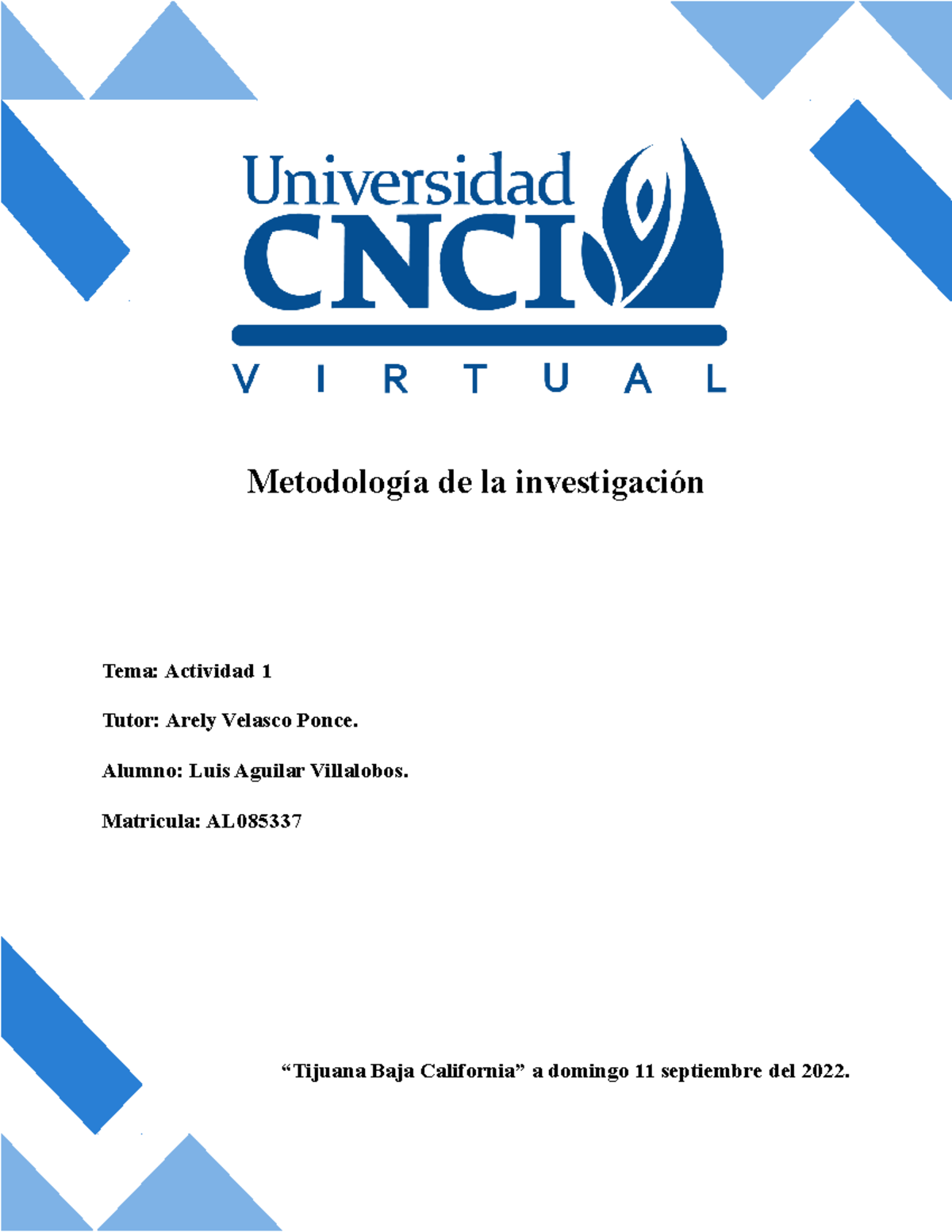 Universidad
CNCI
VIRTUAL

Metodología de la investigación

Tema: Actividad 1

Tutor: Arely Velasco Ponce.

Alumno: Luis Aguilar Villalobos.

Matricula: AL085337

“Tijuana Baja California” a domingo 11 septiembre del 2022.